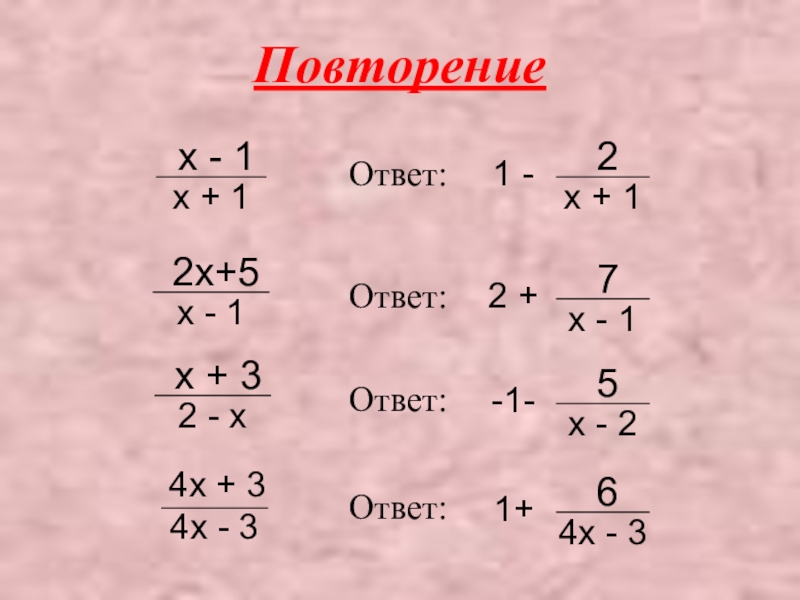 Повторение

$\frac{x - 1}{x + 1}$ Ответ: $1 - \frac{2}{x + 1}$

$\frac{2x+5}{x - 1}$ Ответ: $2 + \frac{7}{x - 1}$

$\frac{x + 3}{2 - x}$ Ответ: $-1- \frac{5}{x - 2}$

$\frac{4x + 3}{4x - 3}$ Ответ: $1+ \frac{6}{4x - 3}$